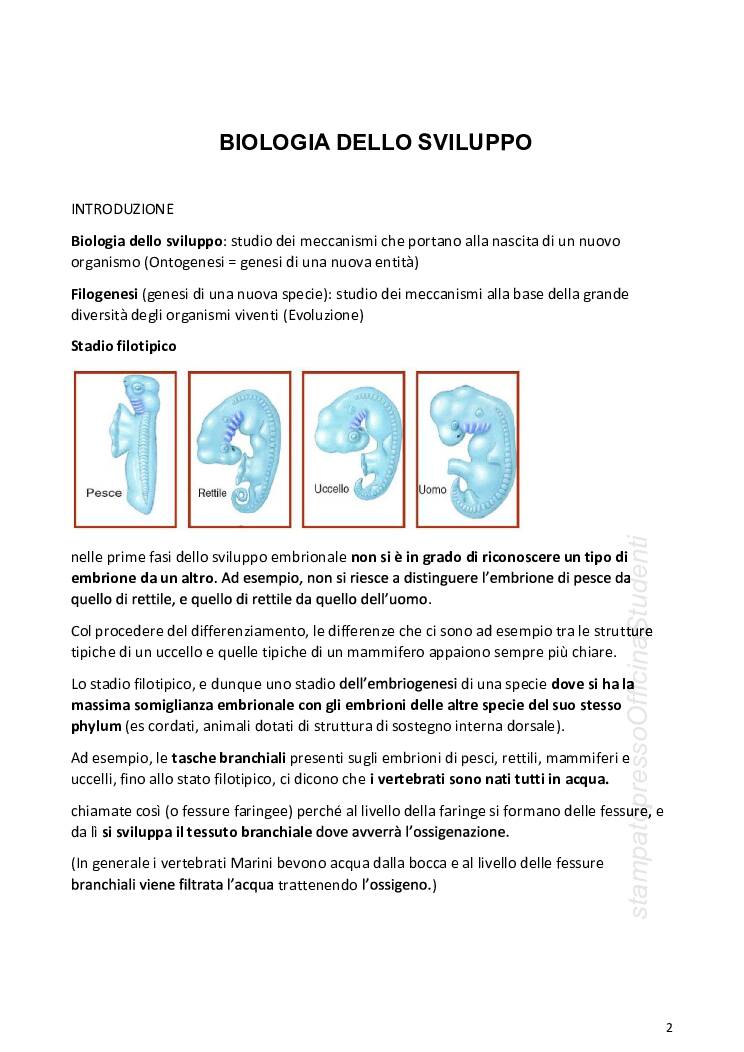 BIOLOGIA DELLO SVILUPPO

INTRODUZIONE

Biologia dello sviluppo: studio dei meccanismi che portano alla nascita di un nuovo organismo (Ontogenesi = genesi di una nuova entità)

Filogenesi (genesi di una nuova specie): studio dei meccanismi alla base della grande diversità degli organismi viventi (Evoluzione)

Stadio filotipico

Pesce

Rettile

Uccello

Uomo

nelle prime fasi dello sviluppo embrionale non si è in grado di riconoscere un tipo di embrione da un altro. Ad esempio, non si riesce a distinguere l'embrione di pesce da quello di rettile, e quello di rettile da quello dell'uomo.

Col procedere del differenziamento, le differenze che ci sono ad esempio tra le strutture tipiche di un uccello e quelle tipiche di un mammifero appaiono sempre più chiare.

Lo stadio filotipico, e dunque uno stadio dell'embriogenesi di una specie dove si ha la massima somiglianza embrionale con gli embrioni delle altre specie del suo stesso phylum (es cordati, animali dotati di struttura di sostegno interna dorsale).

Ad esempio, le tasche branchiali presenti sugli embrioni di pesci, rettili, mammiferi e uccelli, fino allo stato filotipico, ci dicono che i vertebrati sono nati tutti in acqua.

chiamate così (o fessure faringee) perché al livello della faringe si formano delle fessure, e da lì si sviluppa il tessuto branchiale dove avverrà l'ossigenazione.

(In generale i vertebrati Marini bevono acqua dalla bocca e al livello delle fessure branchiali viene filtrata l'acqua trattenendo l'ossigeno.)

stampato presso Officine Studenti

2